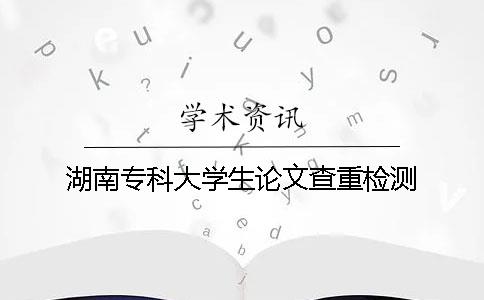 学术资讯

湖南专科大学生论文查重检测